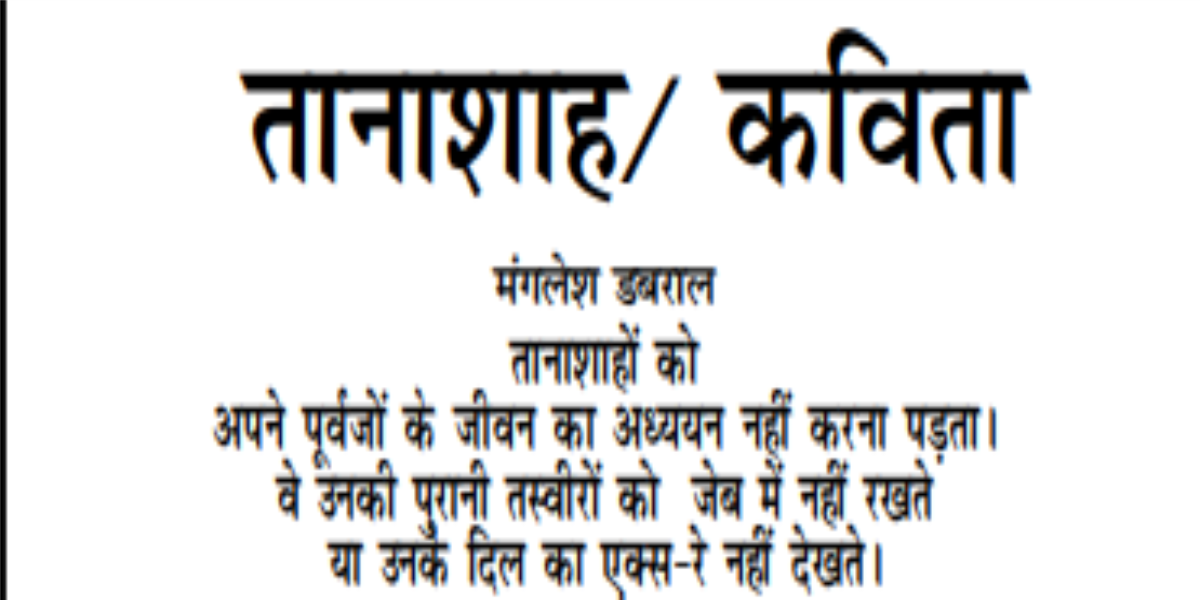 तानाशाह/ कविता

मंगलेश डबराल

तानाशाहों को
अपने पूर्वजों के जीवन का अध्ययन नहीं करना पड़ता।
वे उनकी पुरानी तस्वीरों को जेब में नहीं रखते
या उनके दिल का एक्स-रे नहीं देखते।